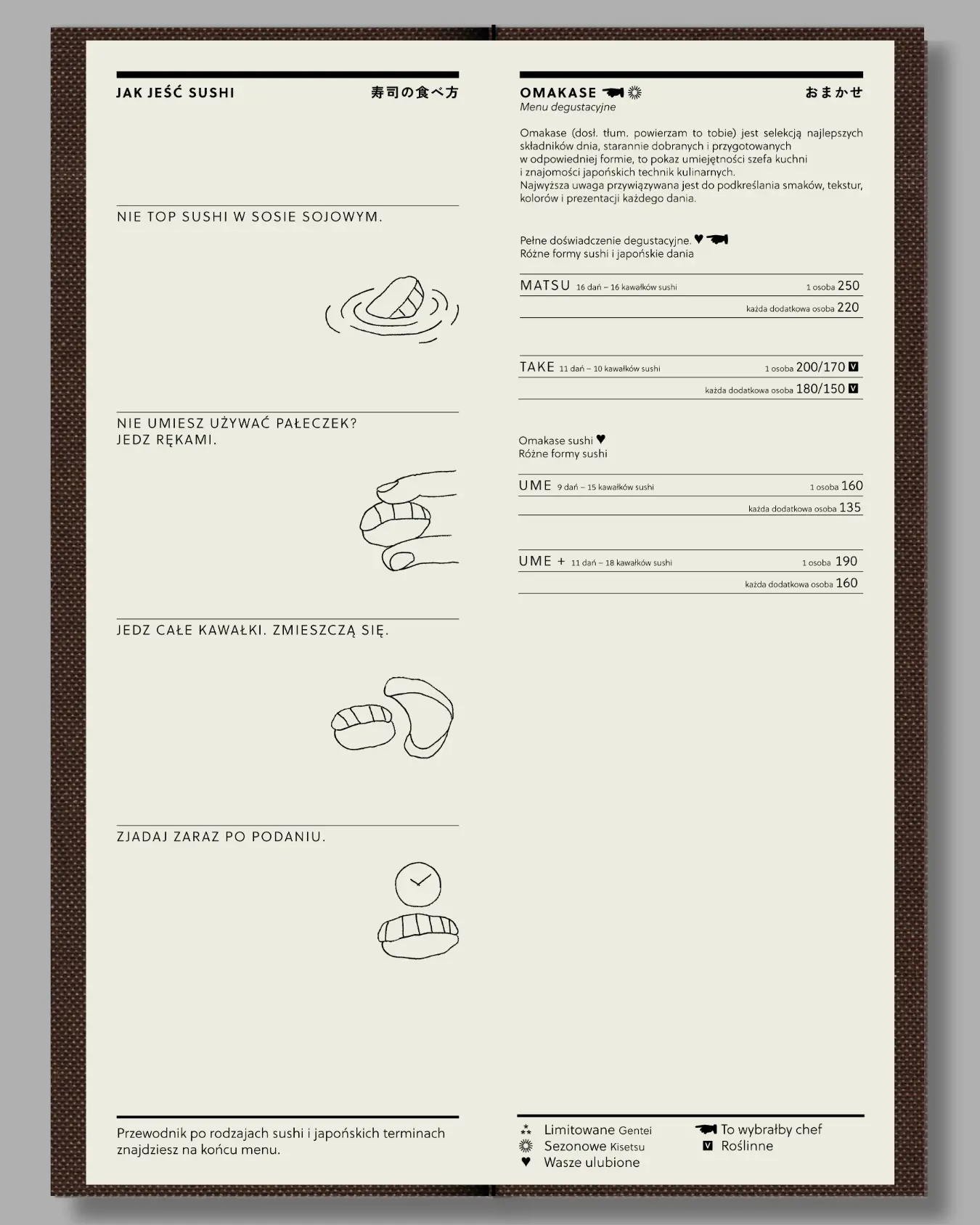 JAK JEŚĆ SUSHI
寿司の食べ方

NIE TOP SUSHI W SOSIE SOJOWYM.

NIE UMIESZ UŻYWAĆ PAŁECZEK?
JEDZ RĘKAMI.

JEDZ CAŁE KAWAŁKI. ZMIESZCZĄ SIĘ.

ZJADAJ ZARAZ PO PODANIU.

Przewodnik po rodzajach sushi i japońskich terminach znajdziesz na końcu menu.

OMAKASE
おまかせ
Menu degustacyjne

Omakase (dosł. tłum. powierzam to tobie) jest selekcją najlepszych składników dnia, starannie dobranych i przygotowanych w odpowiedniej formie, to pokaz umiejętności szefa kuchni i znajomości japońskich technik kulinarnych. Najwyższa uwaga przywiązywana jest do podkreślania smaków, tekstur, kolorów i prezentacji każdego dania.

Pełne doświadczenie degustacyjne. ♥
Różne formy sushi i japońskie dania

MATSU 16 dań – 16 kawałków sushi
1 osoba 250
każda dodatkowa osoba 220

TAKE 11 dań – 10 kawałków sushi
1 osoba 200/170 V
każda dodatkowa osoba 180/150 V

Omakase sushi ♥
Różne formy sushi

UME 9 dań – 15 kawałków sushi
1 osoba 160
każda dodatkowa osoba 135

UME + 11 dań – 18 kawałków sushi
1 osoba 190
każda dodatkowa osoba 160

Limitowane Gentei
Sezonowe Kisetsu
♥ Wasze ulubione
To wybrałby chef
V Roślinne